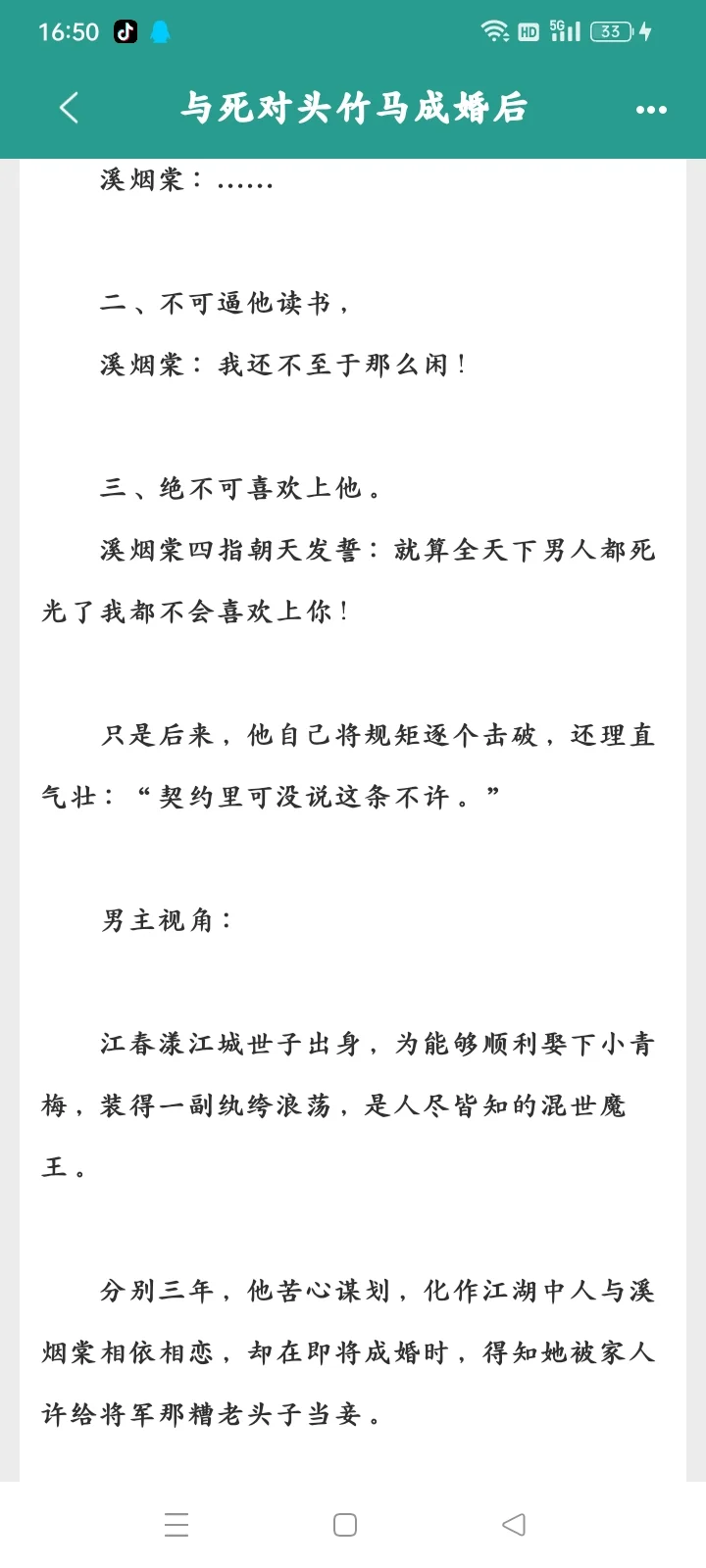 16:50 HD 5G 33

与死对头竹马成婚后

溪烟棠：……

二、不可逼他读书，

溪烟棠：我还不至于那么闲！

三、绝不可喜欢上他。

溪烟棠四指朝天发誓：就算全天下男人都死光了我都不会喜欢上你！

只是后来，他自己将规矩逐个击破，还理直气壮：“契约里可没说这条不许。”

男主视角：

江春漾江城世子出身，为能够顺利娶下小青梅，装得一副纨绔浪荡，是人尽皆知的混世魔王。

分别三年，他苦心谋划，化作江湖中人与溪烟棠相依相恋，却在即将成婚时，得知她被家人许给将军那糟老头子当妾。